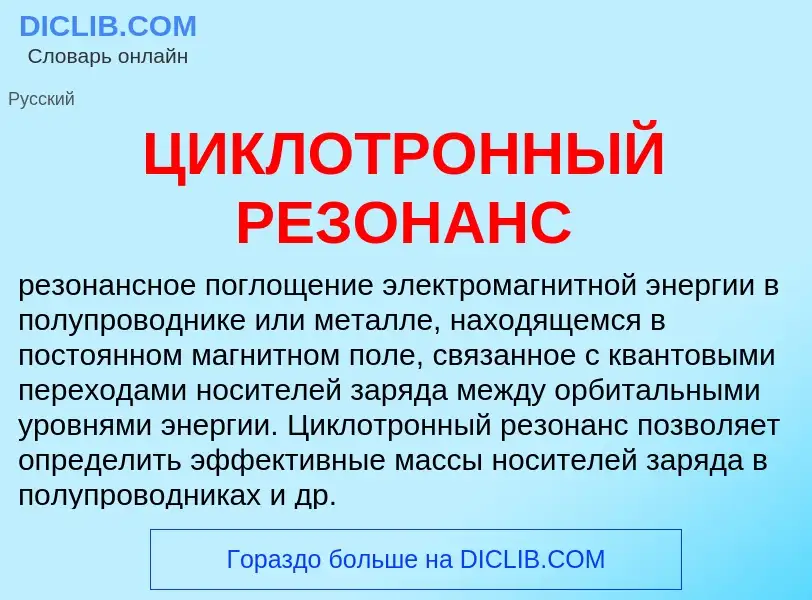 DICLIB.COM
Словарь онлайн

Русский

ЦИКЛОТРОННЫЙ РЕЗОНАНС

резонансное поглощение электромагнитной энергии в полупроводнике или металле, находящемся в постоянном магнитном поле, связанное с квантовыми переходами носителей заряда между орбитальными уровнями энергии. Циклотронный резонанс позволяет определить эффективные массы носителей заряда в полупроводниках и др.

Гораздо больше на DICLIB.COM